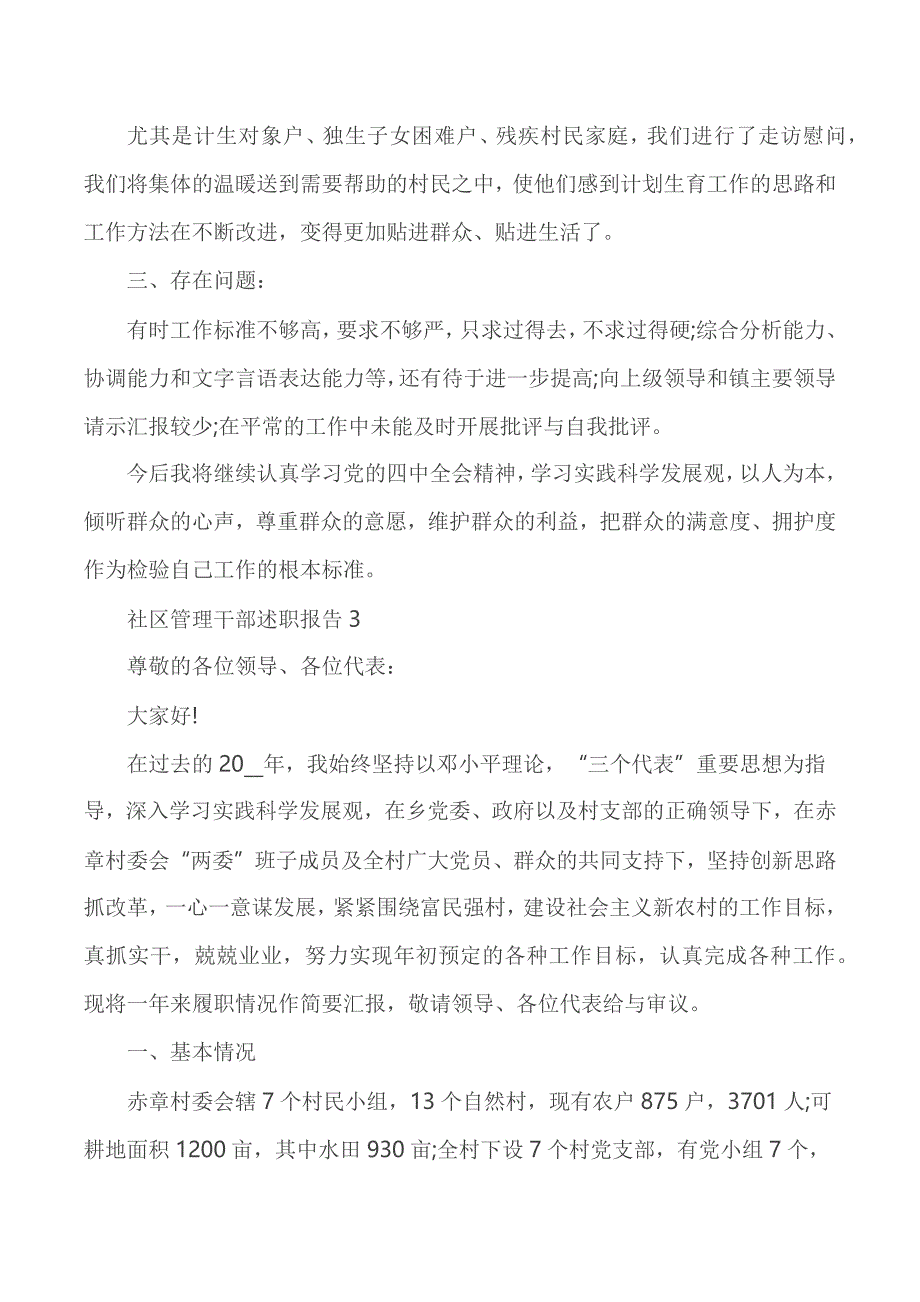 尤其是计生对象户、独生子女困难户、残疾村民家庭，我们进行了走访慰问，我们将集体的温暖送到需要帮助的村民之中，使他们感到计划生育工作的思路和工作方法在不断改进，变得更加贴进群众、贴进生活了。

三、存在问题：

有时工作标准不够高，要求不够严，只求过得去，不求过得硬;综合分析能力、协调能力和文字言语表达能力等，还有待于进一步提高;向上级领导和镇主要领导请示汇报较少;在平常的工作中未能及时开展批评与自我批评。

今后我将继续认真学习党的四中全会精神，学习实践科学发展观，以人为本，倾听群众的心声，尊重群众的意愿，维护群众的利益，把群众的满意度、拥护度作为检验自己工作的根本标准。

社区管理干部述职报告 3

尊敬的各位领导、各位代表：

大家好!

在过去的 20__年，我始终坚持以邓小平理论，“三个代表”重要思想为指导，深入学习实践科学发展观，在乡党委、政府以及村支部的正确领导下，在赤章村委会“两委”班子成员及全村广大党员、群众的共同支持下，坚持创新思路抓改革，一心一意谋发展，紧紧围绕富民强村，建设社会主义新农村的工作目标，真抓实干，兢兢业业，努力实现年初预定的各种工作目标，认真完成各种工作。现将一年来履职情况作简要汇报，敬请领导、各位代表给与审议。

一、基本情况

赤章村委会辖 7 个村民小组，13 个自然村，现有农户 875 户，3701 人;可耕地面积 1200 亩，其中水田 930 亩;全村下设 7 个村党支部，有党小组 7 个，